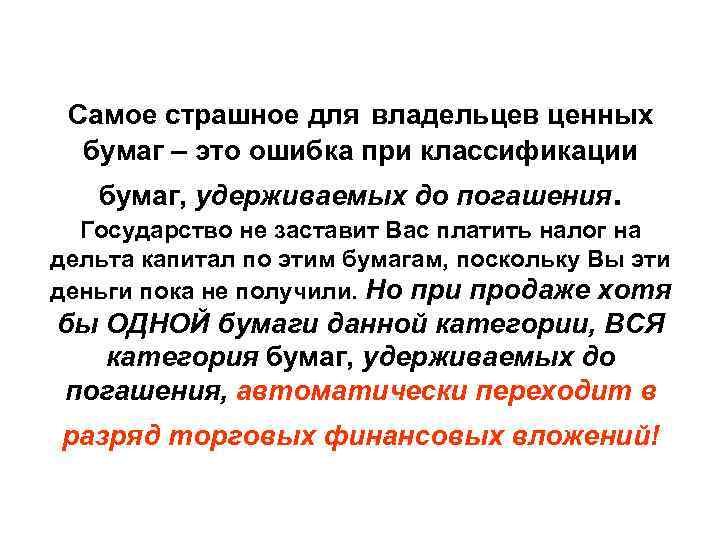 Самое страшное для владельцев ценных бумаг – это ошибка при классификации бумаг, удерживаемых до погашения. Государство не заставит Вас платить налог на дельта капитал по этим бумагам, поскольку Вы эти деньги пока не получили. Но при продаже хотя бы ОДНОЙ бумаги данной категории, ВСЯ категория бумаг, удерживаемых до погашения, автоматически переходит в разряд торговых финансовых вложений!